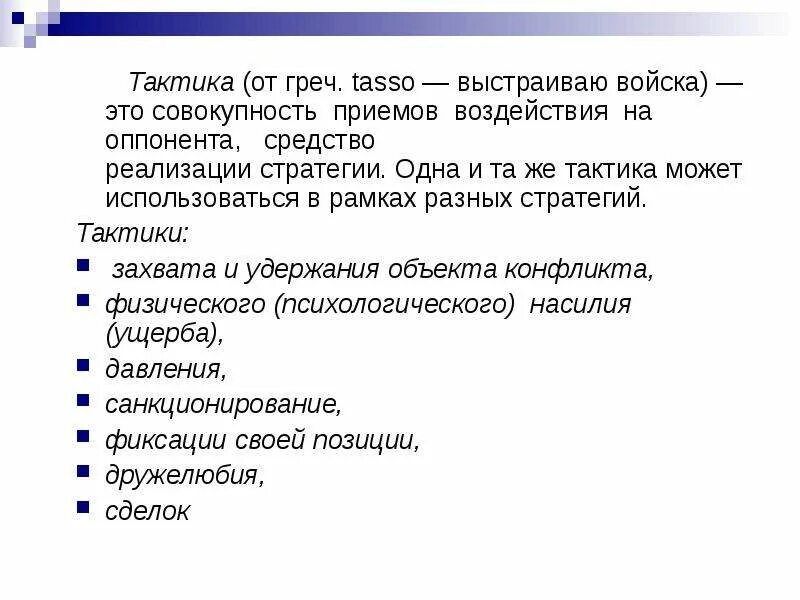 Тактика (от греч. tasso — выстраиваю войска) — это совокупность приемов воздействия на оппонента, средство реализации стратегии. Одна и та же тактика может использоваться в рамках разных стратегий.

Тактики:

- захвата и удержания объекта конфликта,
- физического (психологического) насилия (ущерба),
- давления,
- санкционирование,
- фиксации своей позиции,
- дружелюбия,
- сделок